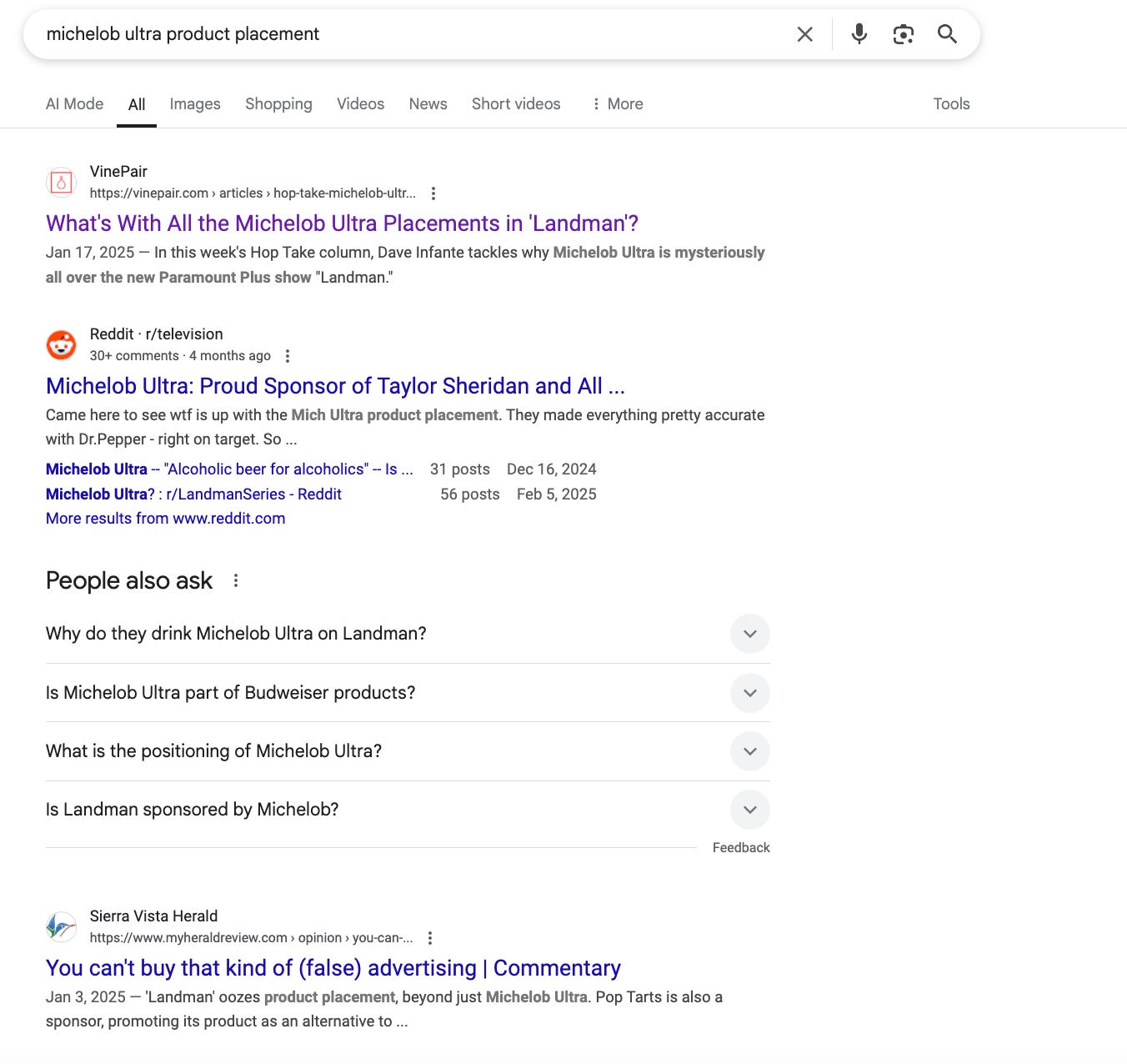 michelob ultra product placement

AI Mode All Images Shopping Videos News Short videos More Tools

VinePair
https://vinepair.com › articles › hop-take-michelob-ultr...

What's With All the Michelob Ultra Placements in 'Landman'?

Jan 17, 2025 — In this week's Hop Take column, Dave Infante tackles why Michelob Ultra is mysteriously all over the new Paramount Plus show "Landman."

Reddit · r/television
30+ comments · 4 months ago

Michelob Ultra: Proud Sponsor of Taylor Sheridan and All ...

Came here to see wtf is up with the Mich Ultra product placement. They made everything pretty accurate with Dr.Pepper - right on target. So ...

| Michelob Ultra -- "Alcoholic beer for alcoholics" -- Is ... | 31 posts | Dec 16, 2024 |
|---|---|---|
| Michelob Ultra? : r/LandmanSeries - Reddit | 56 posts | Feb 5, 2025 |

More results from www.reddit.com

People also ask

Why do they drink Michelob Ultra on Landman?

Is Michelob Ultra part of Budweiser products?

What is the positioning of Michelob Ultra?

Is Landman sponsored by Michelob?

Feedback

Sierra Vista Herald
https://www.myheraldreview.com › opinion › you-can-...

You can't buy that kind of (false) advertising | Commentary

Jan 3, 2025 — 'Landman' oozes product placement, beyond just Michelob Ultra. Pop Tarts is also a sponsor, promoting its product as an alternative to ...